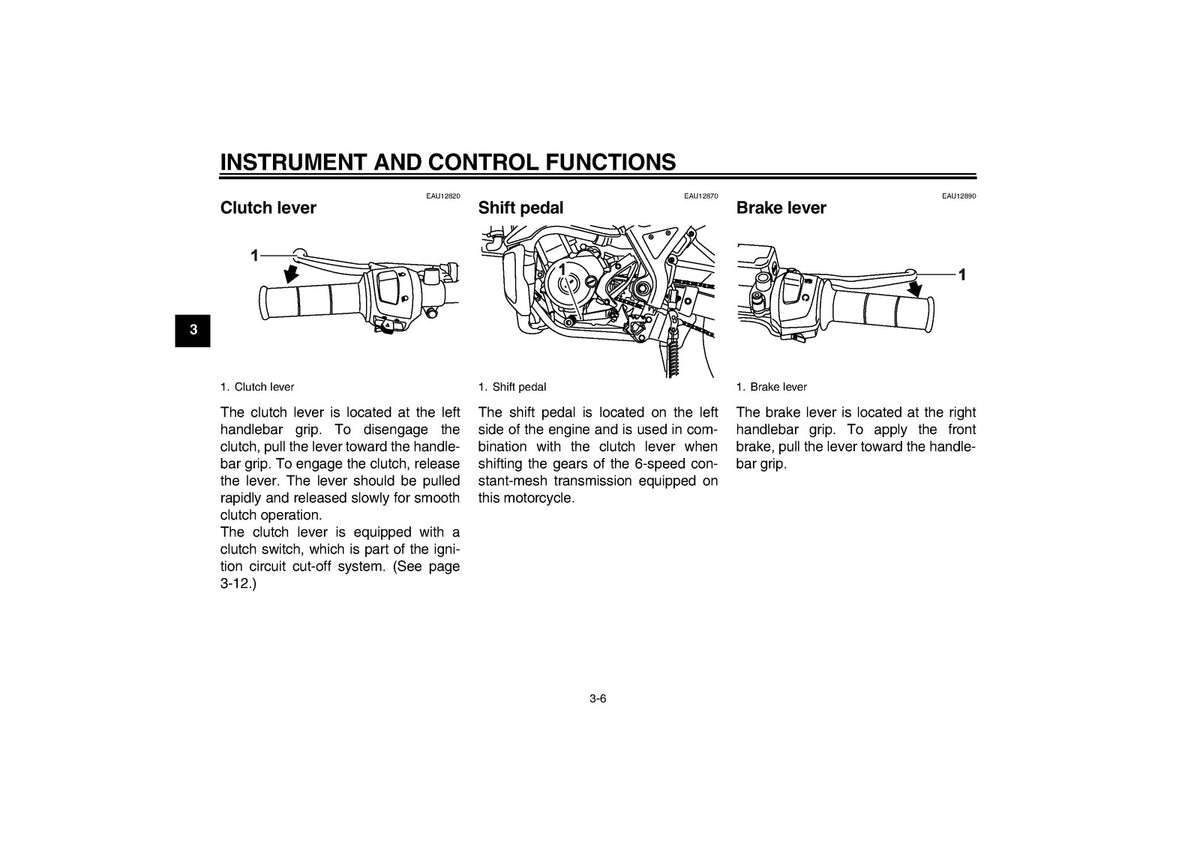 INSTRUMENT AND CONTROL FUNCTIONS

3

EAU12820
Clutch lever

1

1. Clutch lever

The clutch lever is located at the left handlebar grip. To disengage the clutch, pull the lever toward the handlebar grip. To engage the clutch, release the lever. The lever should be pulled rapidly and released slowly for smooth clutch operation.
The clutch lever is equipped with a clutch switch, which is part of the ignition circuit cut-off system. (See page 3-12.)

EAU12870
Shift pedal

1

1. Shift pedal

The shift pedal is located on the left side of the engine and is used in combination with the clutch lever when shifting the gears of the 6-speed constant-mesh transmission equipped on this motorcycle.

EAU12890
Brake lever

1

1. Brake lever

The brake lever is located at the right handlebar grip. To apply the front brake, pull the lever toward the handlebar grip.

3-6